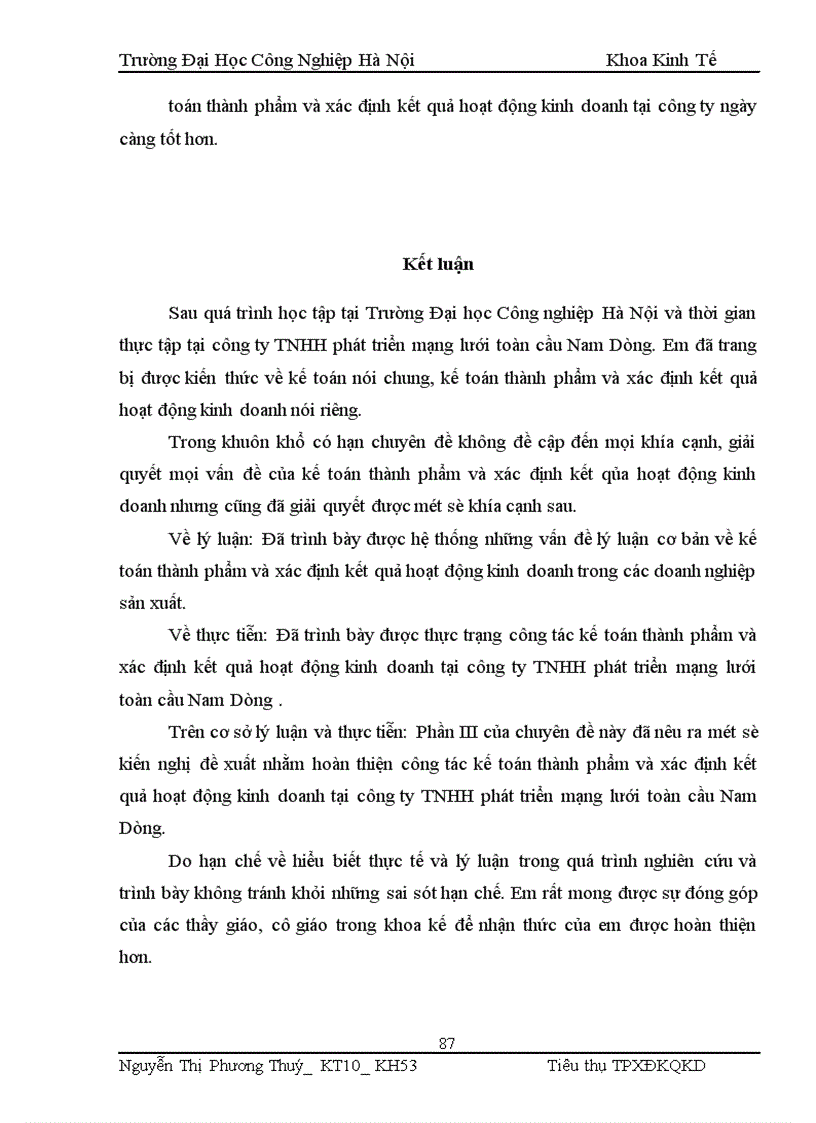 Trường Đại Học Công Nghiệp Hà Nội Khoa Kinh Tế

toán thành phẩm và xác định kết quả hoạt động kinh doanh tại công ty ngày càng tốt hơn.

Kết luận

Sau quá trình học tập tại Trường Đại học Công nghiệp Hà Nội và thời gian thực tập tại công ty TNHH phát triển mạng lưới toàn cầu Nam Dòng. Em đã trang bị được kiến thức về kế toán nói chung, kế toán thành phẩm và xác định kết quả hoạt động kinh doanh nói riêng.

Trong khuôn khổ có hạn chuyên đề không đề cập đến mọi khía cạnh, giải quyết mọi vấn đề của kế toán thành phẩm và xác định kết qủa hoạt động kinh doanh nhưng cũng đã giải quyết được mét sè khía cạnh sau.

Về lý luận: Đã trình bày được hệ thống những vấn đề lý luận cơ bản về kế toán thành phẩm và xác định kết quả hoạt động kinh doanh trong các doanh nghiệp sản xuất.

Về thực tiễn: Đã trình bày được thực trạng công tác kế toán thành phẩm và xác định kết quả hoạt động kinh doanh tại công ty TNHH phát triển mạng lưới toàn cầu Nam Dòng .

Trên cơ sở lý luận và thực tiễn: Phần III của chuyên đề này đã nêu ra mét sè kiến nghị đề xuất nhằm hoàn thiện công tác kế toán thành phẩm và xác định kết quả hoạt động kinh doanh tại công ty TNHH phát triển mạng lưới toàn cầu Nam Dòng.

Do hạn chế về hiểu biết thực tế và lý luận trong quá trình nghiên cứu và trình bày không tránh khỏi những sai sót hạn chế. Em rất mong được sự đóng góp của các thầy giáo, cô giáo trong khoa kế để nhận thức của em được hoàn thiện hơn.

87

Nguyễn Thị Phương Thuý_ KT10_ KH53 Tiêu thụ TPXĐKQKD